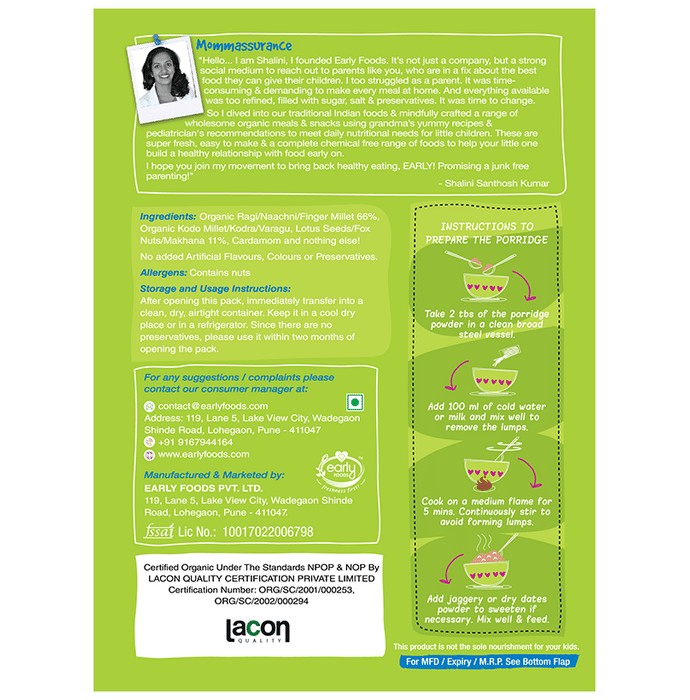 Mommassurance

"Hello... I am Shalini, I founded Early Foods. It's not just a company, but a strong social medium to reach out to parents like you, who are in a fix about the best food they can give their children. I too struggled as a parent. It was time-consuming & demanding to make every meal at home. And everything available was too refined, filled with sugar, salt & preservatives. It was time to change.

So I dived into our traditional Indian foods & mindfully crafted a range of wholesome organic meals & snacks using grandma's yummy recipes & pediatrician's recommendations to meet daily nutritional needs for little children. These are super fresh, easy to make & a complete chemical free range of foods to help your little one build a healthy relationship with food early on.

I hope you join my movement to bring back healthy eating, EARLY! Promising a junk free parenting!"

- Shalini Santhosh Kumar

Ingredients: Organic Ragi/Naachni/Finger Millet 66%, Organic Kodo Millet/Kodra/Varagu, Lotus Seeds/Fox Nuts/Makhana 11%, Cardamom and nothing else!

No added Artificial Flavours, Colours or Preservatives.

Allergens: Contains nuts

Storage and Usage Instructions:
After opening this pack, immediately transfer into a clean, dry, airtight container. Keep it in a cool dry place or in a refrigerator. Since there are no preservatives, please use it within two months of opening the pack.

For any suggestions / complaints please contact our consumer manager at:

contact@earlyfoods.com
Address: 119, Lane 5, Lake View City, Wadegaon Shinde Road, Lohegaon, Pune - 411047
+91 9167944164
www.earlyfoods.com

Manufactured & Marketed by:
EARLY FOODS PVT. LTD.
119, Lane 5, Lake View City, Wadegaon Shinde Road, Lohegaon, Pune - 411047.

early FOODS freshness first!

fssai Lic No.: 10017022006798

Certified Organic Under The Standards NPOP & NOP By LACON QUALITY CERTIFICATION PRIVATE LIMITED
Certification Number: ORG/SC/2001/000253, ORG/SC/2002/000294

lacon QUALITY

INSTRUCTIONS TO PREPARE THE PORRIDGE

Take 2 tbs of the porridge powder in a clean broad steel vessel.

Add 100 ml of cold water or milk and mix well to remove the lumps.

Cook on a medium flame for 5 mins. Continuously stir to avoid forming lumps.

Add jaggery or dry dates powder to sweeten if necessary. Mix well & feed.

This product is not the sole nourishment for your kids.

For MFD / Expiry / M.R.P. See Bottom Flap